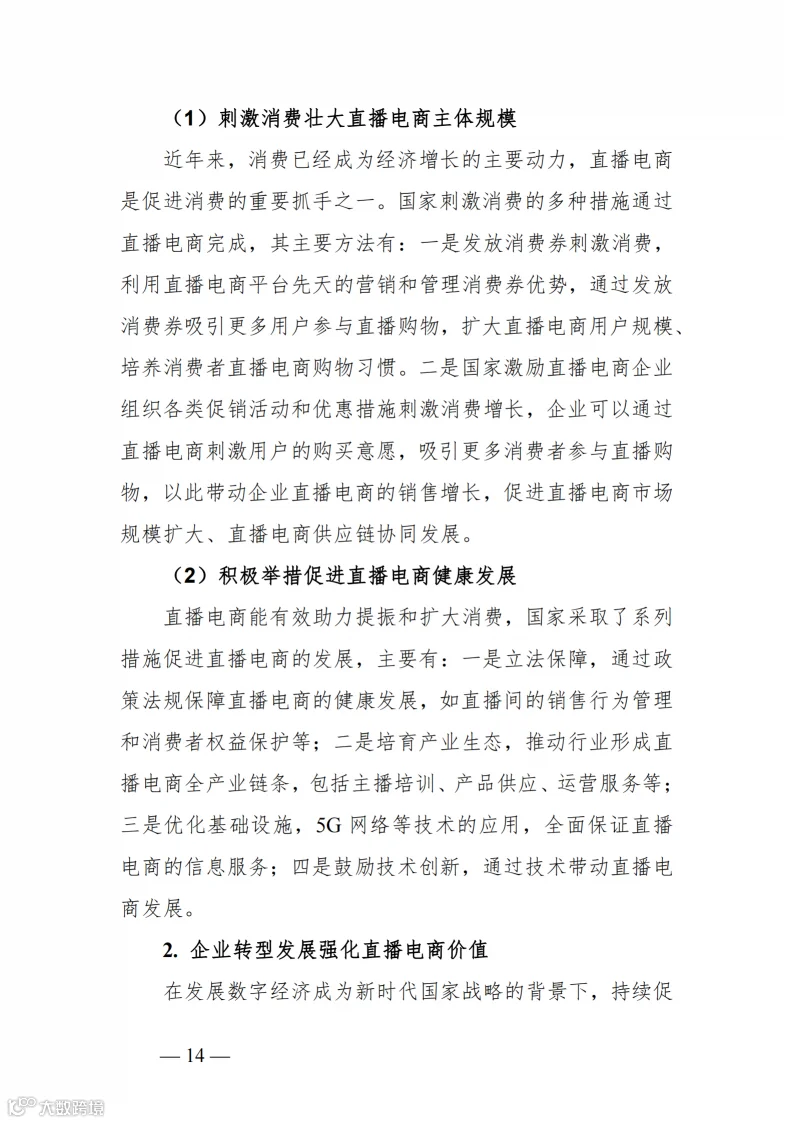 （1）刺激消费壮大直播电商主体规模

近年来，消费已经成为经济增长的主要动力，直播电商是促进消费的重要抓手之一。国家刺激消费的多种措施通过直播电商完成，其主要方法有：一是发放消费券刺激消费，利用直播电商平台先天的营销和管理消费券优势，通过发放消费券吸引更多用户参与直播购物，扩大直播电商用户规模、培养消费者直播电商购物习惯。二是国家激励直播电商企业组织各类促销活动和优惠措施刺激消费增长，企业可以通过直播电商刺激用户的购买意愿，吸引更多消费者参与直播购物，以此带动企业直播电商的销售增长，促进直播电商市场规模扩大、直播电商供应链协同发展。

（2）积极举措促进直播电商健康发展

直播电商能有效助力提振和扩大消费，国家采取了系列措施促进直播电商的发展，主要有：一是立法保障，通过政策法规保障直播电商的健康发展，如直播间的销售行为管理和消费者权益保护等；二是培育产业生态，推动行业形成直播电商全产业链条，包括主播培训、产品供应、运营服务等；三是优化基础设施，5G 网络等技术的应用，全面保证直播电商的信息服务；四是鼓励技术创新，通过技术带动直播电商发展。

2. 企业转型发展强化直播电商价值

在发展数字经济成为新时代国家战略的背景下，持续促

— 14 —

六般跨境